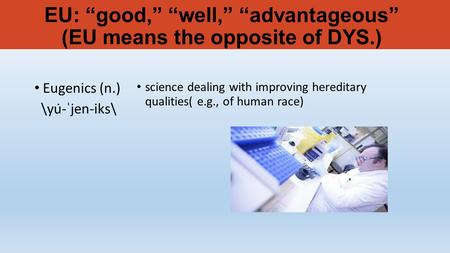 EU: “good,” “well,” “advantageous” (EU means the opposite of DYS.)

• Eugenics (n.) \yú-ˈjen-iks\

• science dealing with improving hereditary qualities( e.g., of human race)